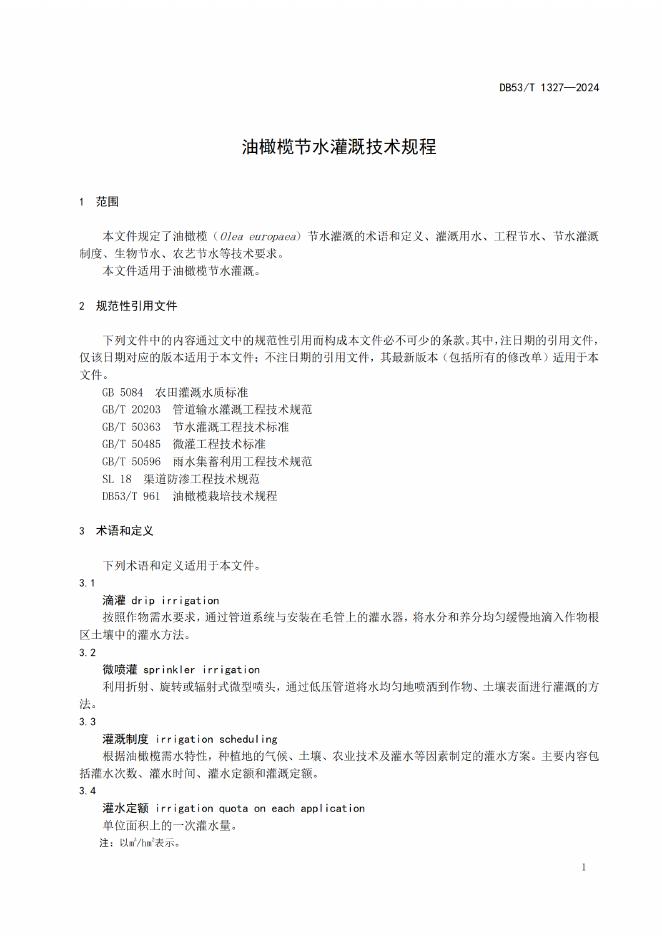 DB53/T 1327—2024

油橄榄节水灌溉技术规程

1 范围

本文件规定了油橄榄（Olea europaea）节水灌溉的术语和定义、灌溉用水、工程节水、节水灌溉制度、生物节水、农艺节水等技术要求。
本文件适用于油橄榄节水灌溉。

2 规范性引用文件

下列文件中的内容通过文中的规范性引用而构成本文件必不可少的条款。其中，注日期的引用文件，仅该日期对应的版本适用于本文件；不注日期的引用文件，其最新版本（包括所有的修改单）适用于本文件。
GB 5084 农田灌溉水质标准
GB/T 20203 管道输水灌溉工程技术规范
GB/T 50363 节水灌溉工程技术标准
GB/T 50485 微灌工程技术标准
GB/T 50596 雨水集蓄利用工程技术规范
SL 18 渠道防渗工程技术规范
DB53/T 961 油橄榄栽培技术规程

3 术语和定义

下列术语和定义适用于本文件。
3.1
滴灌 drip irrigation
按照作物需水要求，通过管道系统与安装在毛管上的灌水器，将水分和养分均匀缓慢地滴入作物根区土壤中的灌水方法。
3.2
微喷灌 sprinkler irrigation
利用折射、旋转或辐射式微型喷头，通过低压管道将水均匀地喷洒到作物、土壤表面进行灌溉的方法。
3.3
灌溉制度 irrigation scheduling
根据油橄榄需水特性，种植地的气候、土壤、农业技术及灌水等因素制定的灌水方案。主要内容包括灌水次数、灌水时间、灌水定额和灌溉定额。
3.4
灌水定额 irrigation quota on each application
单位面积上的一次灌水量。
注：以$m^3/hm^2$表示。

1